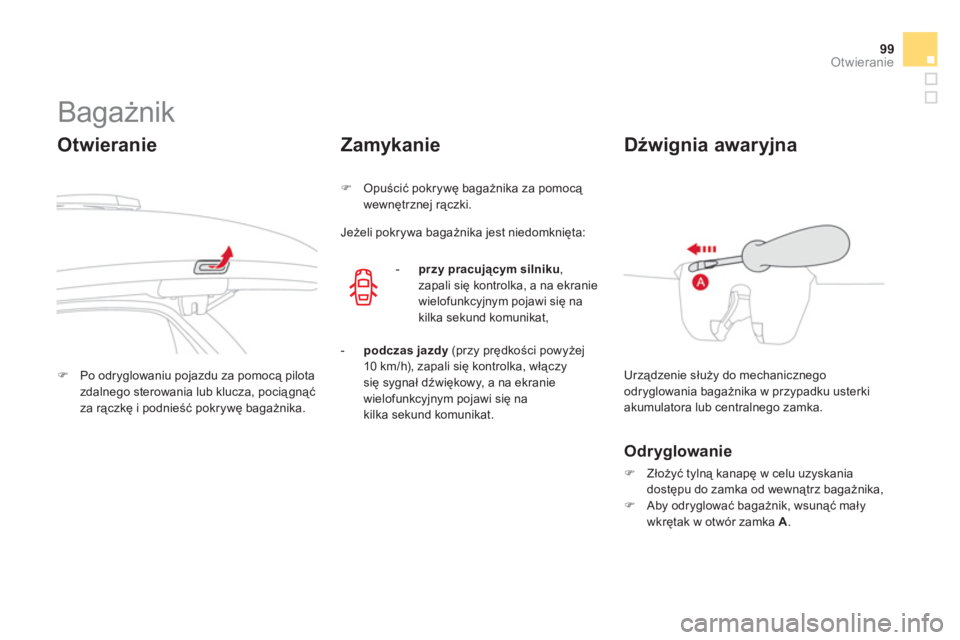 99
Otwieranie

Bagażnik

Otwieranie

 Po odryglowaniu pojazdu za pomocą pilota zdalnego sterowania lub klucza, pociągnąć za rączkę i podnieść pokrywę bagażnika.

Zamykanie

 Opuścić pokrywę bagażnika za pomocą wewnętrznej rączki.

Jeżeli pokrywa bagażnika jest niedomknięta:

- przy pracującym silniku, zapali się kontrolka, a na ekranie wielofunkcyjnym pojawi się na kilka sekund komunikat,

- podczas jazdy (przy prędkości powyżej 10 km/h), zapali się kontrolka, włączy się sygnał dźwiękowy, a na ekranie wielofunkcyjnym pojawi się na kilka sekund komunikat.

Dźwignia awaryjna

A

Urządzenie służy do mechanicznego odryglowania bagażnika w przypadku usterki akumulatora lub centralnego zamka.

Odryglowanie

 Złożyć tylną kanapę w celu uzyskania dostępu do zamka od wewnątrz bagażnika,
 Aby odryglować bagażnik, wsunąć mały wkrętak w otwór zamka A.

carmanualsonline.info